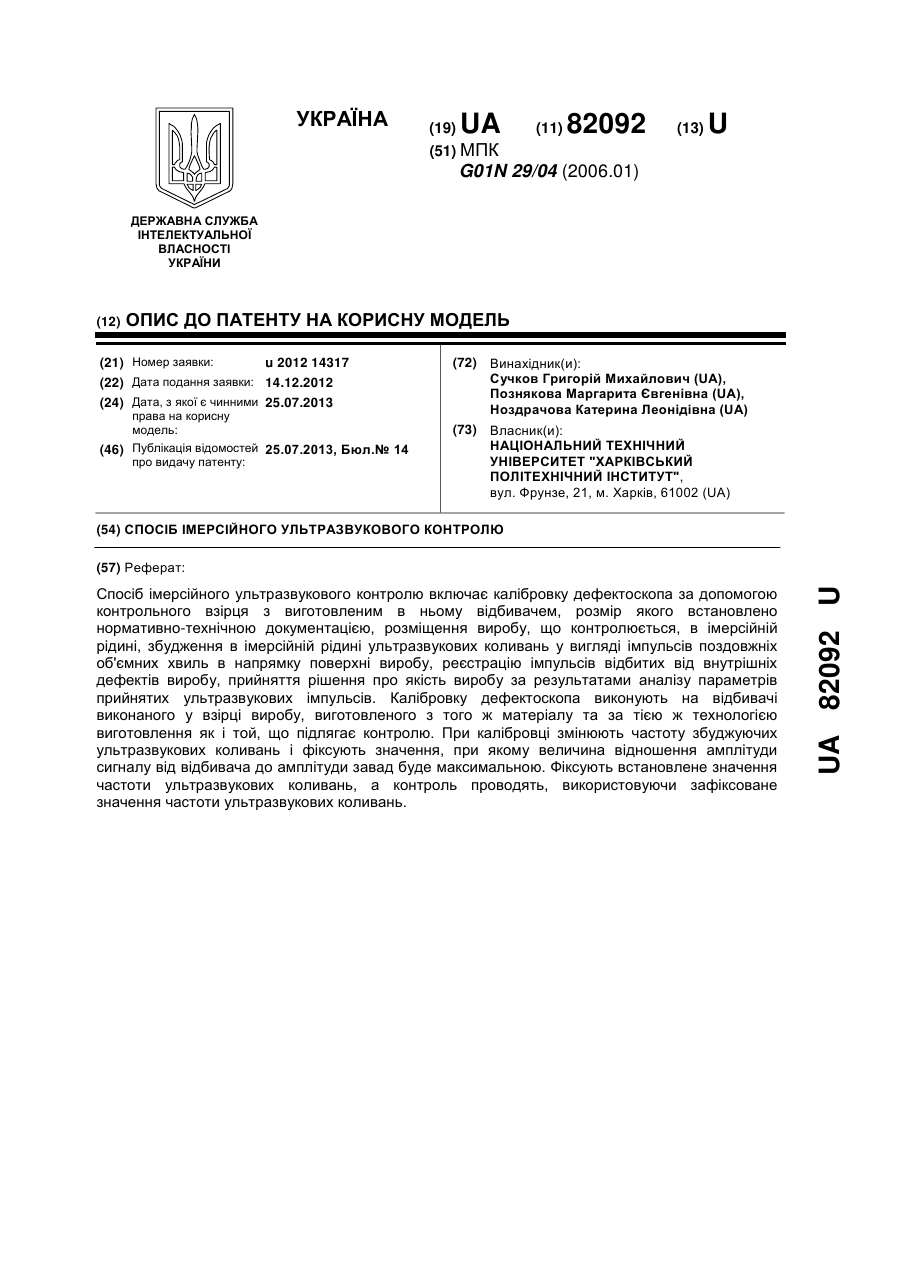 УКРАЇНА

(19) UA (11) 82092 (13) U

(51) МПК
G01N 29/04 (2006.01)

ДЕРЖАВНА СЛУЖБА ІНТЕЛЕКТУАЛЬНОЇ ВЛАСНОСТІ УКРАЇНИ

(12) ОПИС ДО ПАТЕНТУ НА КОРИСНУ МОДЕЛЬ

(21) Номер заявки: u 2012 14317
(22) Дата подання заявки: 14.12.2012
(24) Дата, з якої є чинними права на корисну модель: 25.07.2013
(46) Публікація відомостей про видачу патенту: 25.07.2013, Бюл.№ 14

(72) Винахідник(и):
Сучков Григорій Михайлович (UA),
Познякова Маргарита Євгенівна (UA),
Ноздрачова Катерина Леонідівна (UA)

(73) Власник(и):
НАЦІОНАЛЬНИЙ ТЕХНІЧНИЙ УНІВЕРСИТЕТ "ХАРКІВСЬКИЙ ПОЛІТЕХНІЧНИЙ ІНСТИТУТ",
вул. Фрунзе, 21, м. Харків, 61002 (UA)

(54) СПОСІБ ІМЕРСІЙНОГО УЛЬТРАЗВУКОВОГО КОНТРОЛЮ

(57) Реферат:

Спосіб імерсійного ультразвукового контролю включає калібровку дефектоскопа за допомогою контрольного взірця з виготовленим в ньому відбивачем, розмір якого встановлено нормативно-технічною документацією, розміщення виробу, що контролюється, в імерсійній рідині, збудження в імерсійній рідині ультразвукових коливань у вигляді імпульсів поздовжніх об'ємних хвиль в напрямку поверхні виробу, реєстрацію імпульсів відбитих від внутрішніх дефектів виробу, прийняття рішення про якість виробу за результатами аналізу параметрів прийнятих ультразвукових імпульсів. Калібровку дефектоскопа виконують на відбивачі виконаного у взірці виробу, виготовленого з того ж матеріалу та за тією ж технологією виготовлення як і той, що підлягає контролю. При калібровці змінюють частоту збуджуючих ультразвукових коливань і фіксують значення, при якому величина відношення амплітуди сигналу від відбивача до амплітуди завад буде максимальною. Фіксують встановлене значення частоти ультразвукових коливань, а контроль проводять, використовуючи зафіксоване значення частоти ультразвукових коливань.

UA 82092 U